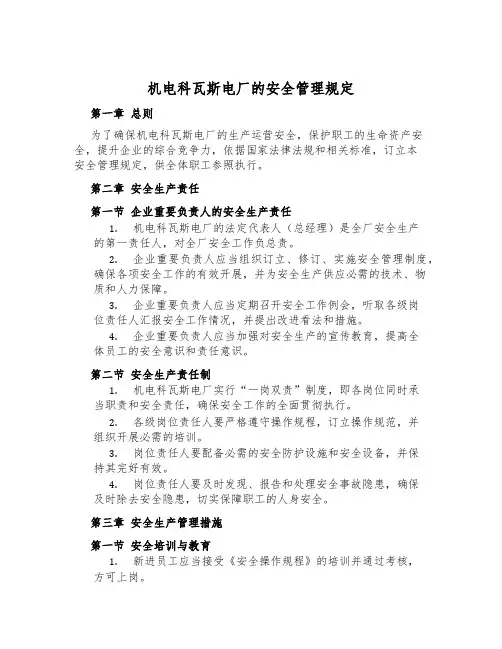 机电科瓦斯电厂的安全管理规定

第一章 总则

为了确保机电科瓦斯电厂的生产运营安全，保护职工的生命资产安全，提升企业的综合竞争力，依据国家法律法规和相关标准，订立本安全管理规定，供全体职工参照执行。

第二章 安全生产责任

第一节 企业重要负责人的安全生产责任

1. 机电科瓦斯电厂的法定代表人（总经理）是全厂安全生产的第一责任人，对全厂安全工作负总责。

2. 企业重要负责人应当组织订立、修订、实施安全管理制度，确保各项安全工作的有效开展，并为安全生产供应必需的技术、物质和人力保障。

3. 企业重要负责人应当定期召开安全工作例会，听取各级岗位责任人汇报安全工作情况，并提出改进看法和措施。

4. 企业重要负责人应当加强对安全生产的宣传教育，提高全体员工的安全意识和责任意识。

第二节 安全生产责任制

1. 机电科瓦斯电厂实行“一岗双责”制度，即各岗位同时承当职责和安全责任，确保安全工作的全面贯彻执行。

2. 各级岗位责任人要严格遵守操作规程，订立操作规范，并组织开展必需的培训。

3. 岗位责任人要配备必需的安全防护设施和安全设备，并保持其完好有效。

4. 岗位责任人要及时发现、报告和处理安全事故隐患，确保及时除去安全隐患，切实保障职工的人身安全。

第三章 安全生产管理措施

第一节 安全培训与教育

1. 新进员工应当接受《安全操作规程》的培训并通过考核，方可上岗。